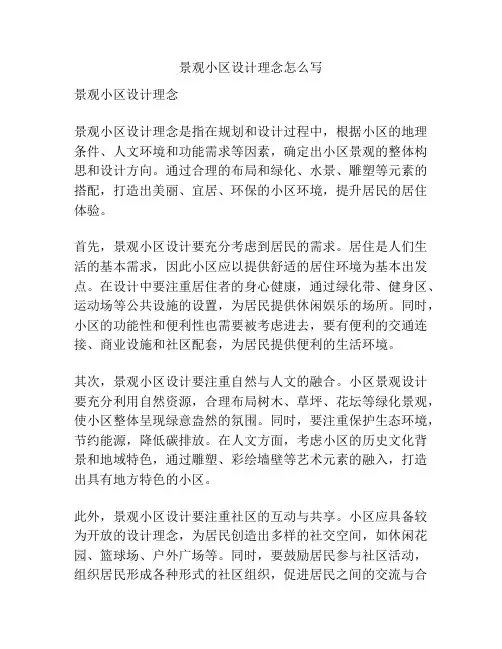 景观小区设计理念怎么写

景观小区设计理念

景观小区设计理念是指在规划和设计过程中，根据小区的地理条件、人文环境和功能需求等因素，确定出小区景观的整体构思和设计方向。通过合理的布局和绿化、水景、雕塑等元素的搭配，打造出美丽、宜居、环保的小区环境，提升居民的居住体验。

首先，景观小区设计要充分考虑到居民的需求。居住是人们生活的基本需求，因此小区应以提供舒适的居住环境为基本出发点。在设计中要注重居住者的身心健康，通过绿化带、健身区、运动场等公共设施的设置，为居民提供休闲娱乐的场所。同时，小区的功能性和便利性也需要被考虑进去，要有便利的交通连接、商业设施和社区配套，为居民提供便利的生活环境。

其次，景观小区设计要注重自然与人文的融合。小区景观设计要充分利用自然资源，合理布局树木、草坪、花坛等绿化景观，使小区整体呈现绿意盎然的氛围。同时，要注重保护生态环境，节约能源，降低碳排放。在人文方面，考虑小区的历史文化背景和地域特色，通过雕塑、彩绘墙壁等艺术元素的融入，打造出具有地方特色的小区。

此外，景观小区设计要注重社区的互动与共享。小区应具备较为开放的设计理念，为居民创造出多样的社交空间，如休闲花园、篮球场、户外广场等。同时，要鼓励居民参与社区活动，组织居民形成各种形式的社区组织，促进居民之间的交流与合